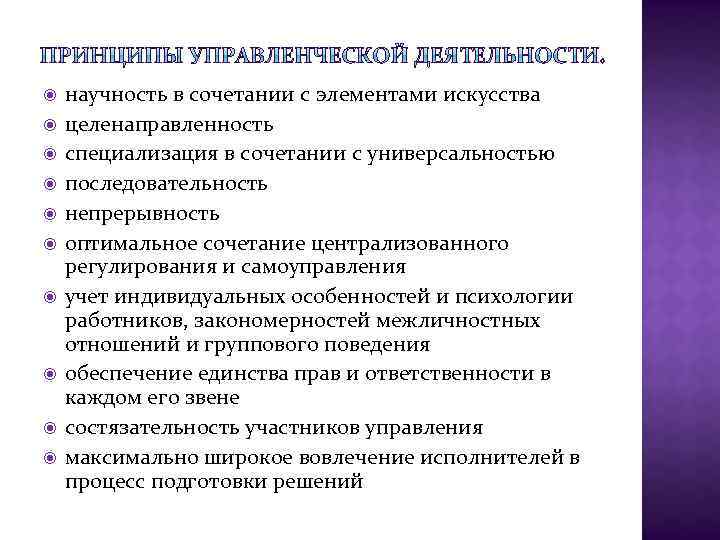 ПРИНЦИПЫ УПРАВЛЕНЧЕСКОЙ ДЕЯТЕЛЬНОСТИ.

научность в сочетании с элементами искусства
целенаправленность
специализация в сочетании с универсальностью
последовательность
непрерывность
оптимальное сочетание централизованного регулирования и самоуправления
учет индивидуальных особенностей и психологии работников, закономерностей межличностных отношений и группового поведения
обеспечение единства прав и ответственности в каждом его звене
состязательность участников управления
максимально широкое вовлечение исполнителей в процесс подготовки решений